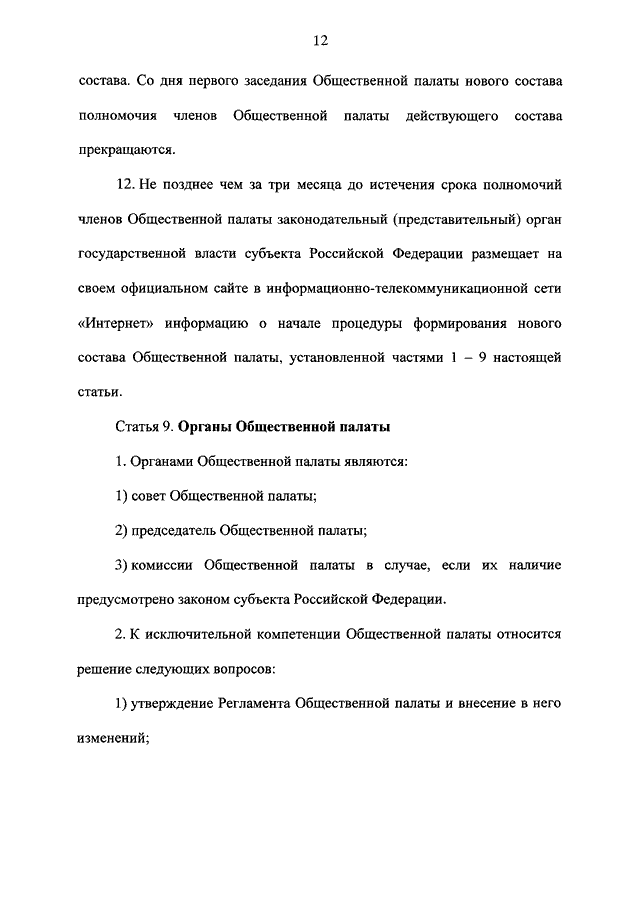 12

состава. Со дня первого заседания Общественной палаты нового состава полномочия членов Общественной палаты действующего состава прекращаются.

12. Не позднее чем за три месяца до истечения срока полномочий членов Общественной палаты законодательный (представительный) орган государственной власти субъекта Российской Федерации размещает на своем официальном сайте в информационно-телекоммуникационной сети «Интернет» информацию о начале процедуры формирования нового состава Общественной палаты, установленной частями 1 – 9 настоящей статьи.

Статья 9. Органы Общественной палаты

1. Органами Общественной палаты являются:

1) совет Общественной палаты;

2) председатель Общественной палаты;

3) комиссии Общественной палаты в случае, если их наличие предусмотрено законом субъекта Российской Федерации.

2. К исключительной компетенции Общественной палаты относится решение следующих вопросов:

1) утверждение Регламента Общественной палаты и внесение в него изменений;